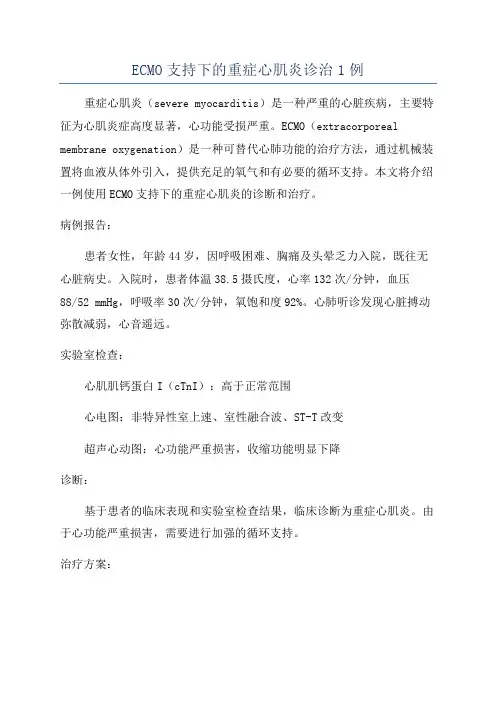 ECMO支持下的重症心肌炎诊治1例

重症心肌炎（severe myocarditis）是一种严重的心脏疾病，主要特征为心肌炎症高度显著，心功能受损严重。ECMO（extracorporeal membrane oxygenation）是一种可替代心肺功能的治疗方法，通过机械装置将血液从体外引入，提供充足的氧气和有必要的循环支持。本文将介绍一例使用ECMO支持下的重症心肌炎的诊断和治疗。

病例报告：

患者女性，年龄44岁，因呼吸困难、胸痛及头晕乏力入院，既往无心脏病史。入院时，患者体温38.5摄氏度，心率132次/分钟，血压88/52 mmHg，呼吸率30次/分钟，氧饱和度92%。心肺听诊发现心脏搏动弥散减弱，心音遥远。

实验室检查：

心肌肌钙蛋白I（cTnI）：高于正常范围

心电图：非特异性室上速、室性融合波、ST-T改变

超声心动图：心功能严重损害，收缩功能明显下降

诊断：

基于患者的临床表现和实验室检查结果，临床诊断为重症心肌炎。由于心功能严重损害，需要进行加强的循环支持。

治疗方案：